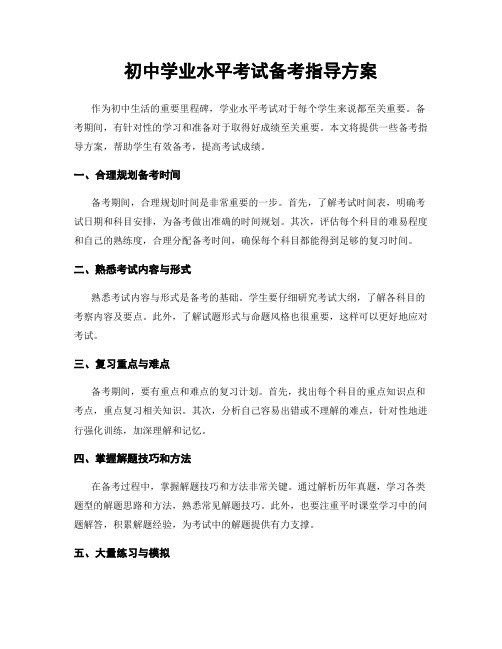 初中学业水平考试备考指导方案

作为初中生活的重要里程碑，学业水平考试对于每个学生来说都至关重要。备考期间，有针对性的学习和准备对于取得好成绩至关重要。本文将提供一些备考指导方案，帮助学生有效备考，提高考试成绩。

一、合理规划备考时间

备考期间，合理规划时间是非常重要的一步。首先，了解考试时间表，明确考试日期和科目安排，为备考做出准确的时间规划。其次，评估每个科目的难易程度和自己的熟练度，合理分配备考时间，确保每个科目都能得到足够的复习时间。

二、熟悉考试内容与形式

熟悉考试内容与形式是备考的基础。学生要仔细研究考试大纲，了解各科目的考察内容及要点。此外，了解试题形式与命题风格也很重要，这样可以更好地应对考试。

三、复习重点与难点

备考期间，要有重点和难点的复习计划。首先，找出每个科目的重点知识点和考点，重点复习相关知识。其次，分析自己容易出错或不理解的难点，针对性地进行强化训练，加深理解和记忆。

四、掌握解题技巧和方法

在备考过程中，掌握解题技巧和方法非常关键。通过解析历年真题，学习各类题型的解题思路和方法，熟悉常见解题技巧。此外，也要注重平时课堂学习中的问题解答，积累解题经验，为考试中的解题提供有力支撑。

五、大量练习与模拟